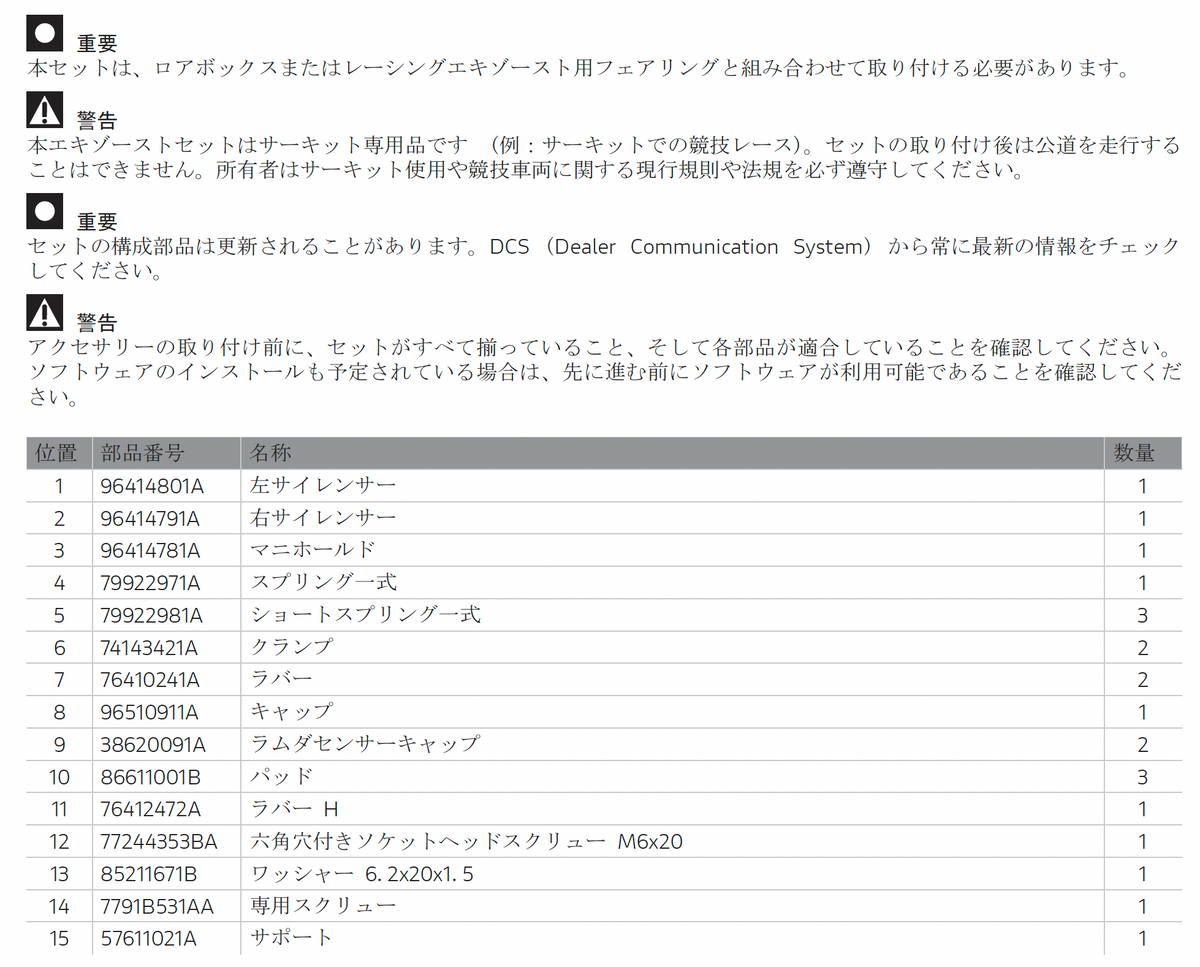 重要
本セットは、ロアボックスまたはレーシングエキゾースト用フェアリングと組み合わせて取り付ける必要があります。

警告
本エキゾーストセットはサーキット専用品です （例：サーキットでの競技レース)。セットの取り付け後は公道を走行することはできません。所有者はサーキット使用や競技車両に関する現行規則や法規を必ず遵守してください。

重要
セットの構成部品は更新されることがあります。DCS （Dealer Communication System） から常に最新の情報をチェックしてください。

警告
アクセサリーの取り付け前に、セットがすべて揃っていること、そして各部品が適合していることを確認してください。ソフトウェアのインストールも予定されている場合は、先に進む前にソフトウェアが利用可能であることを確認してください。

| 位置 | 部品番号 | 名称 | 数量 |
|---|---|---|---|
| 1 | 96414801A | 左サイレンサー | 1 |
| 2 | 96414791A | 右サイレンサー | 1 |
| 3 | 96414781A | マニホールド | 1 |
| 4 | 79922971A | スプリング一式 | 1 |
| 5 | 79922981A | ショートスプリング一式 | 3 |
| 6 | 74143421A | クランプ | 2 |
| 7 | 76410241A | ラバー | 2 |
| 8 | 96510911A | キャップ | 1 |
| 9 | 38620091A | ラムダセンサーキャップ | 2 |
| 10 | 86611001B | パッド | 3 |
| 11 | 76412472A | ラバー H | 1 |
| 12 | 77244353BA | 六角穴付きソケットヘッドスクリュー M6x20 | 1 |
| 13 | 85211671B | ワッシャー 6.2x20x1.5 | 1 |
| 14 | 7791B531AA | 専用スクリュー | 1 |
| 15 | 57611021A | サポート | 1 |